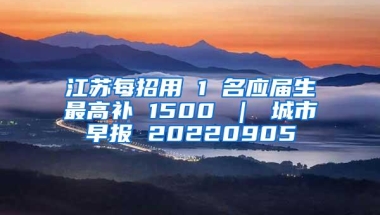 江苏每招用 1 名应届生最高补 1500 ｜ 城市早报 20220905